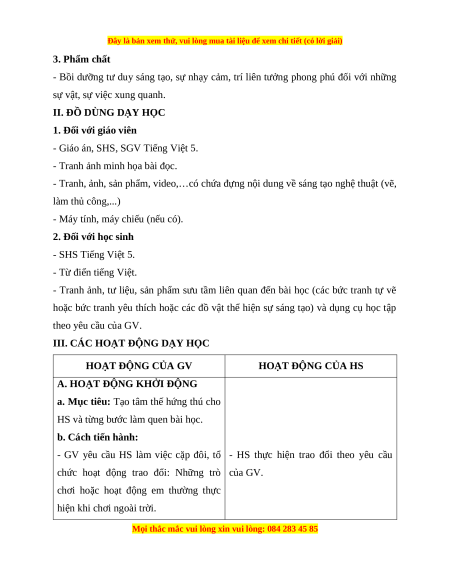 Đây là bản xem thử, vui lòng mua tài liệu để xem chi tiết (có lời giải)

3. Phẩm chất

- Bồi dưỡng tư duy sáng tạo, sự nhạy cảm, trí liên tưởng phong phú đối với những sự vật, sự việc xung quanh.

II. ĐỒ DÙNG DẠY HỌC

1. Đối với giáo viên

- Giáo án, SHS, SGV Tiếng Việt 5.

- Tranh ảnh minh họa bài đọc.

- Tranh, ảnh, sản phẩm, video,…có chứa đựng nội dung về sáng tạo nghệ thuật (vẽ, làm thủ công,...)

- Máy tính, máy chiếu (nếu có).

2. Đối với học sinh

- SHS Tiếng Việt 5.

- Từ điển tiếng Việt.

- Tranh ảnh, tư liệu, sản phẩm sưu tầm liên quan đến bài học (các bức tranh tự vẽ hoặc bức tranh yêu thích hoặc các đồ vật thể hiện sự sáng tạo) và dụng cụ học tập theo yêu cầu của GV.

III. CÁC HOẠT ĐỘNG DẠY HỌC

| HOẠT ĐỘNG CỦA GV | HOẠT ĐỘNG CỦA HS |
|---|---|
| A. HOẠT ĐỘNG KHỞI ĐỘNG<br>a. Mục tiêu: Tạo tâm thế hứng thú cho HS và từng bước làm quen bài học.<br>b. Cách tiến hành:<br>- GV yêu cầu HS làm việc cặp đôi, tổ chức hoạt động trao đổi: Những trò chơi hoặc hoạt động em thường thực hiện khi chơi ngoài trời. | - HS thực hiện trao đổi theo yêu cầu của GV. |

Mọi thắc mắc vui lòng xin vui lòng: 084 283 45 85